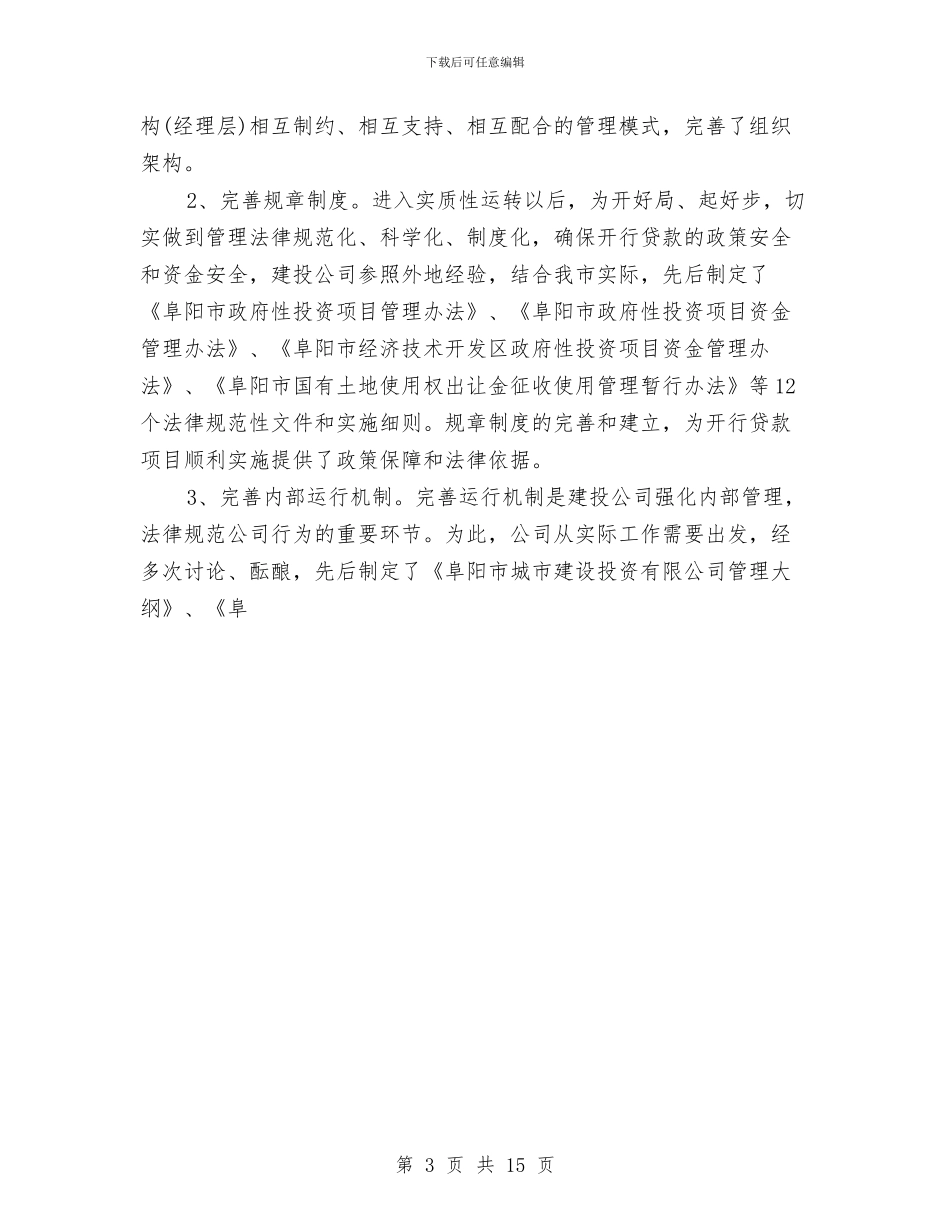 下载后可任意编辑

构(经理层)相互制约、相互支持、相互配合的管理模式，完善了组织架构。

2、完善规章制度。进入实质性运转以后，为开好局、起好步，切实做到管理法律规范化、科学化、制度化，确保开行贷款的政策安全和资金安全，建投公司参照外地经验，结合我市实际，先后制定了《阜阳市政府性投资项目管理办法》、《阜阳市政府性投资项目资金管理办法》、《阜阳市经济技术开发区政府性投资项目资金管理办法》、《阜阳市国有土地使用权出让金征收使用管理暂行办法》等12个法律规范性文件和实施细则。规章制度的完善和建立，为开行贷款项目顺利实施提供了政策保障和法律依据。

3、完善内部运行机制。完善运行机制是建投公司强化内部管理，法律规范公司行为的重要环节。为此，公司从实际工作需要出发，经多次讨论、酝酿，先后制定了《阜阳市城市建设投资有限公司管理大纲》、《阜

第 3 页 共 15 页